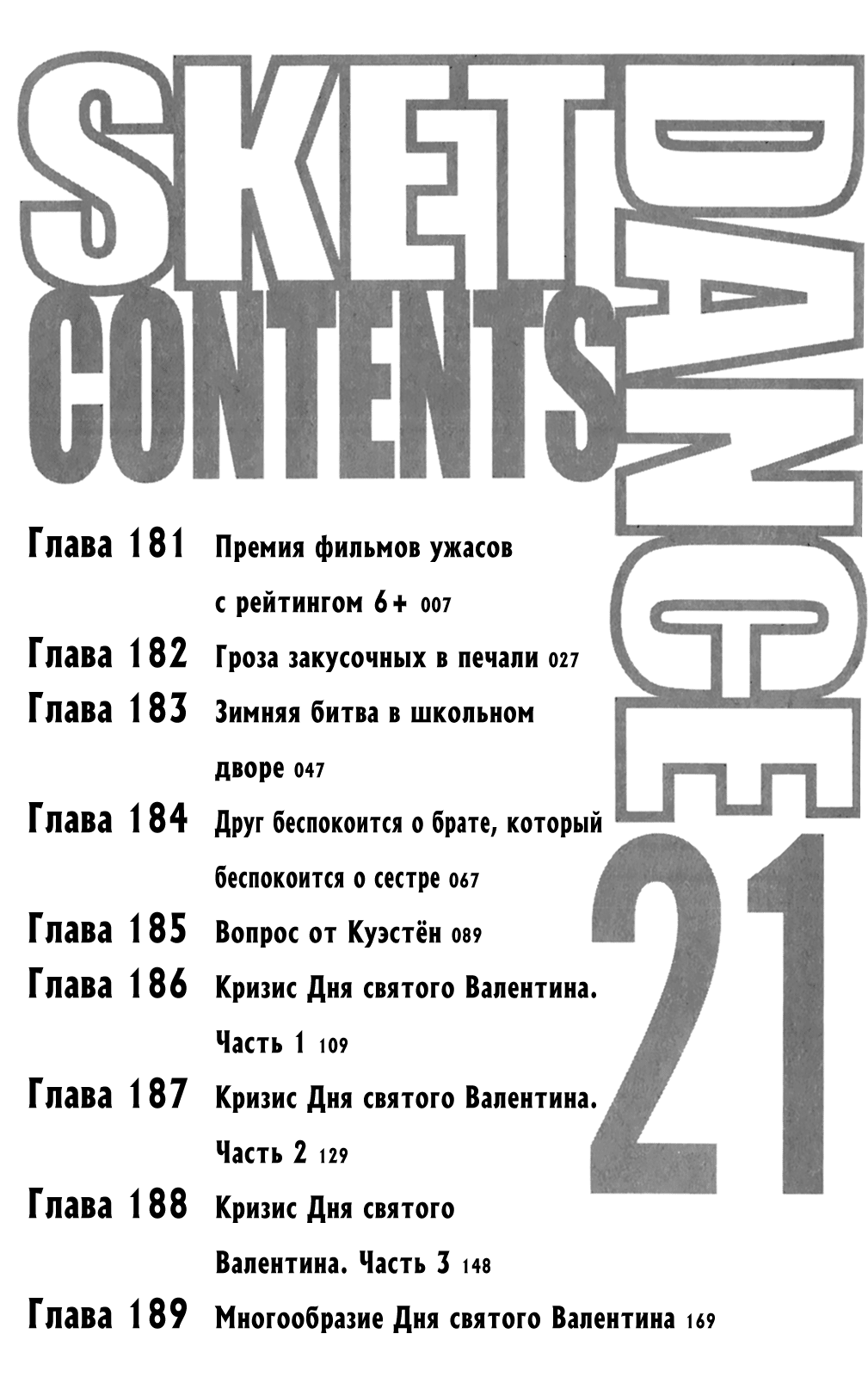 SKET DANCE
CONTENTS
21

Глава 181 Премия фильмов ужасов с рейтингом 6+ 007
Глава 182 Гроза закусочных в печали 027
Глава 183 Зимняя битва в школьном дворе 047
Глава 184 Друг беспокоится о брате, который беспокоится о сестре 067
Глава 185 Вопрос от Куэстён 089
Глава 186 Кризис Дня святого Валентина. Часть 1 109
Глава 187 Кризис Дня святого Валентина. Часть 2 129
Глава 188 Кризис Дня святого Валентина. Часть 3 148
Глава 189 Многообразие Дня святого Валентина 169